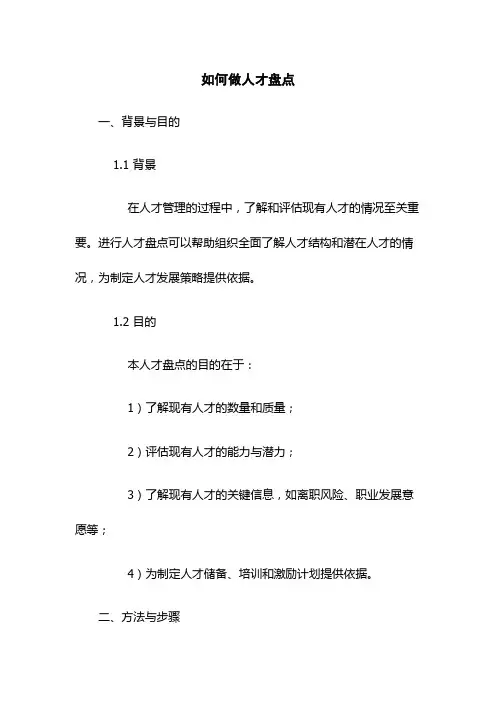 如何做人才盘点

一、背景与目的

1.1 背景

在人才管理的过程中，了解和评估现有人才的情况至关重要。进行人才盘点可以帮助组织全面了解人才结构和潜在人才的情况，为制定人才发展策略提供依据。

1.2 目的

本人才盘点的目的在于：

1）了解现有人才的数量和质量；

2）评估现有人才的能力与潜力；

3）了解现有人才的关键信息，如离职风险、职业发展意愿等；

4）为制定人才储备、培训和激励计划提供依据。

二、方法与步骤